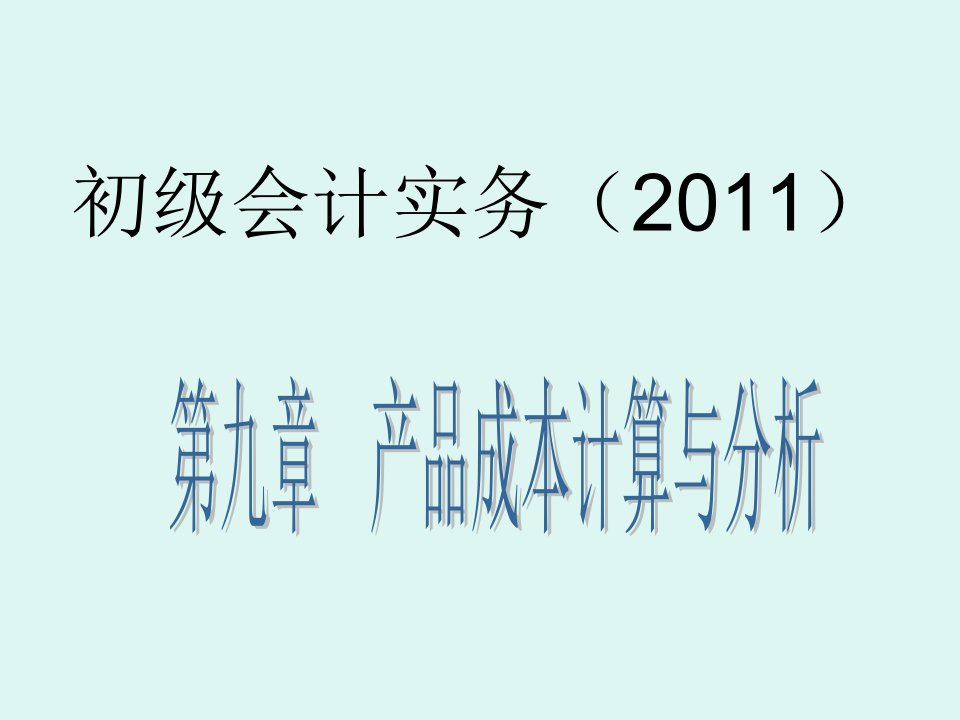 初级会计实务（2011）

第九章　产品成本计算与分析